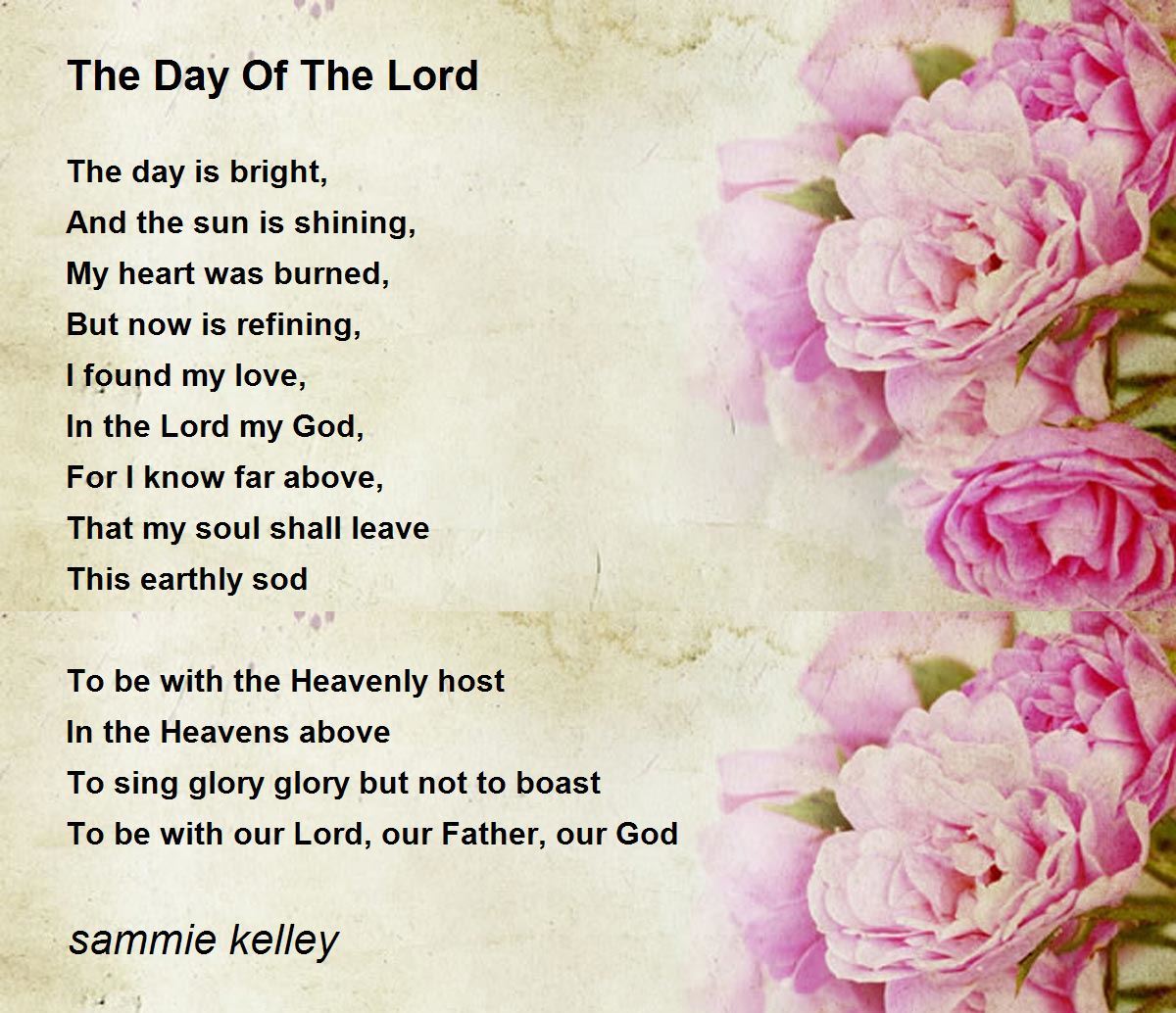 The Day Of The Lord

The day is bright,
And the sun is shining,
My heart was burned,
But now is refining,
I found my love,
In the Lord my God,
For I know far above,
That my soul shall leave
This earthly sod

To be with the Heavenly host
In the Heavens above
To sing glory glory but not to boast
To be with our Lord, our Father, our God

sammie kelley